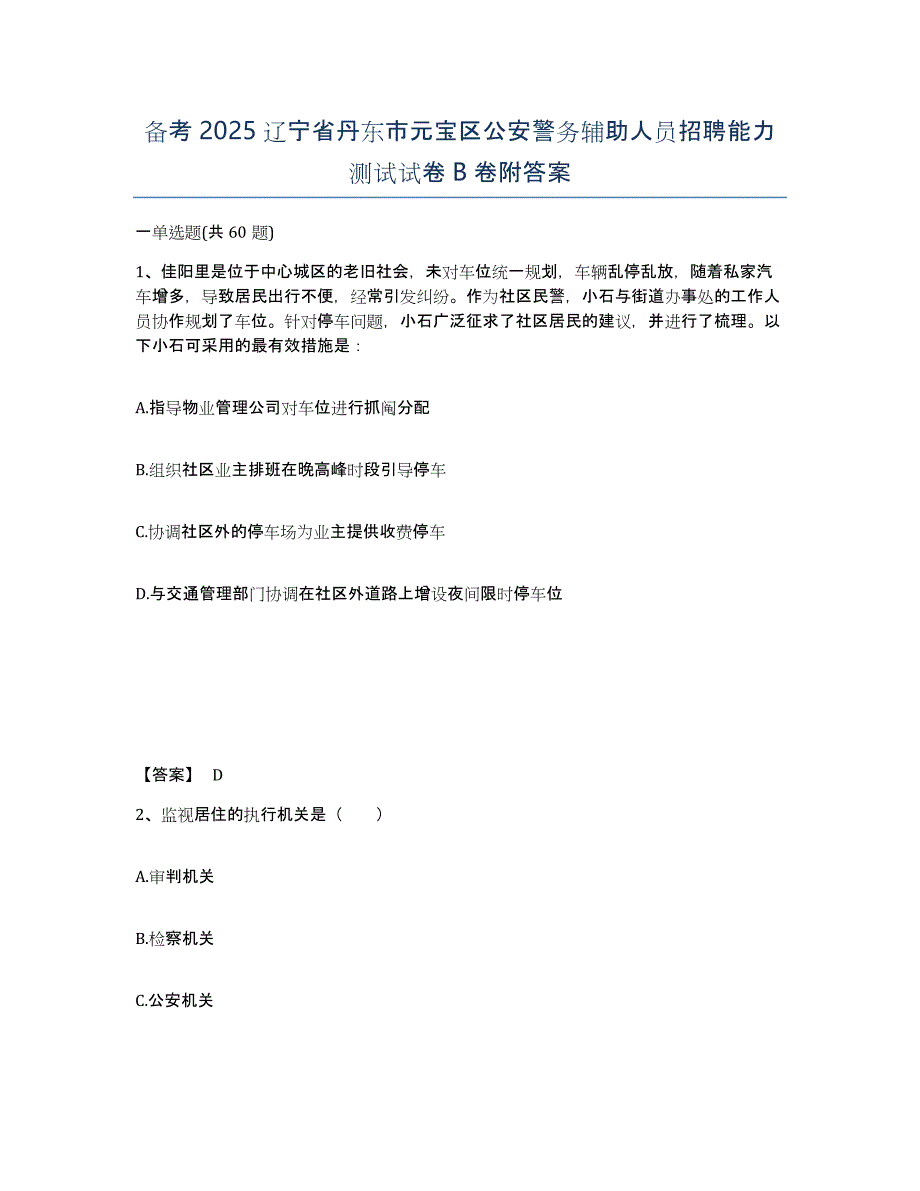 备考 2025 辽宁省丹东市元宝区公安警务辅助人员招聘能力测试试卷 B 卷附答案

一单选题(共 60 题)

1、佳阳里是位于中心城区的老旧社会，未对车位统一规划，车辆乱停乱放，随着私家汽车增多，导致居民出行不便，经常引发纠纷。作为社区民警，小石与街道办事处的工作人员协作规划了车位。针对停车问题，小石广泛征求了社区居民的建议，并进行了梳理。以下小石可采用的最有效措施是：

A.指导物业管理公司对车位进行抓阄分配

B.组织社区业主排班在晚高峰时段引导停车

C.协调社区外的停车场为业主提供收费停车

D.与交通管理部门协调在社区外道路上增设夜间限时停车位

【答案】 D

2、监视居住的执行机关是（ ）

A.审判机关

B.检察机关

C.公安机关